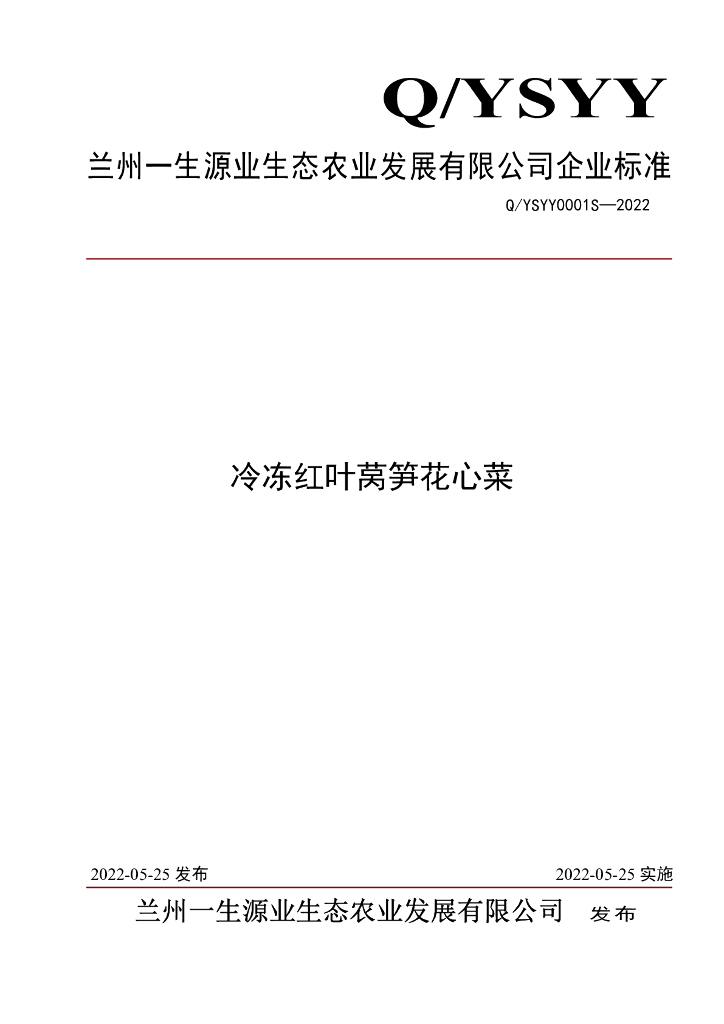 Q/YSYY

兰州一生源业生态农业发展有限公司企业标准

Q/YSYY0001S—2022

冷冻红叶莴笋花心菜

2022-05-25 发布

2022-05-25 实施

兰州一生源业生态农业发展有限公司 发布